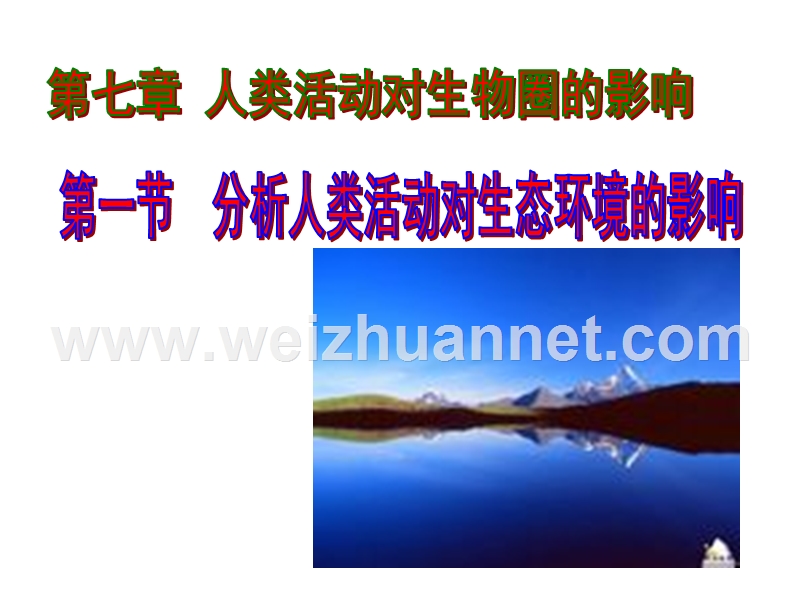 第七章 人类活动对生物圈的影响

第一节 分析人类活动对生态环境的影响

www.weizhuannet.com